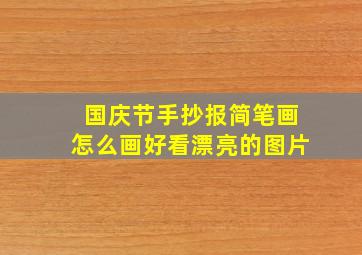 国庆节手抄报简笔画
怎么画好看漂亮的图片